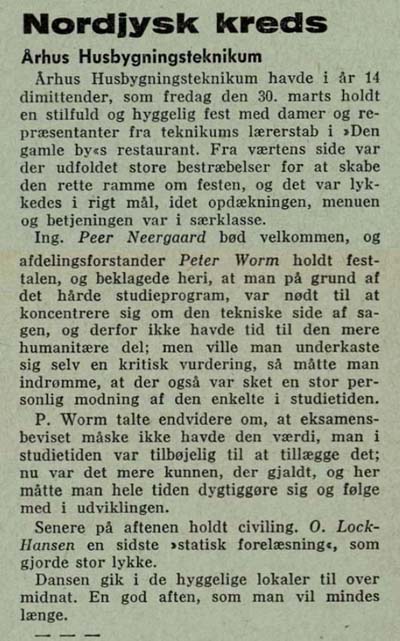 Nordjysk kreds

Århus Husbygningsteknikum

Århus Husbygningsteknikum havde i år 14 dimittender, som fredag den 30. marts holdt en stilfuld og hyggelig fest med damer og repræsentanter fra teknikums lærerstab i »Den gamle by«s restaurant. Fra værtens side var der udfoldet store bestræbelser for at skabe den rette ramme om festen, og det var lykkedes i rigt mål, idet opdækningen, menuen og betjeningen var i særklasse.

Ing. Peer Neergaard bød velkommen, og afdelingsforstander Peter Worm holdt festtalen, og beklagede heri, at man på grund af det hårde studieprogram, var nødt til at koncentrere sig om den tekniske side af sagen, og derfor ikke havde tid til den mere humanitære del; men ville man underkaste sig selv en kritisk vurdering, så måtte man indrømme, at der også var sket en stor personlig modning af den enkelte i studietiden.

P. Worm talte endvidere om, at eksamensbeviset måske ikke havde den værdi, man i studietiden var tilbøjelig til at tillægge det; nu var det mere kunnen, der gjaldt, og her måtte man hele tiden dygtiggøre sig og følge med i udviklingen.

Senere på aftenen holdt civiling. O. Lock-Hansen en sidste »statisk forelæsning«, som gjorde stor lykke.

Dansen gik i de hyggelige lokaler til over midnat. En god aften, som man vil mindes længe.

— — —